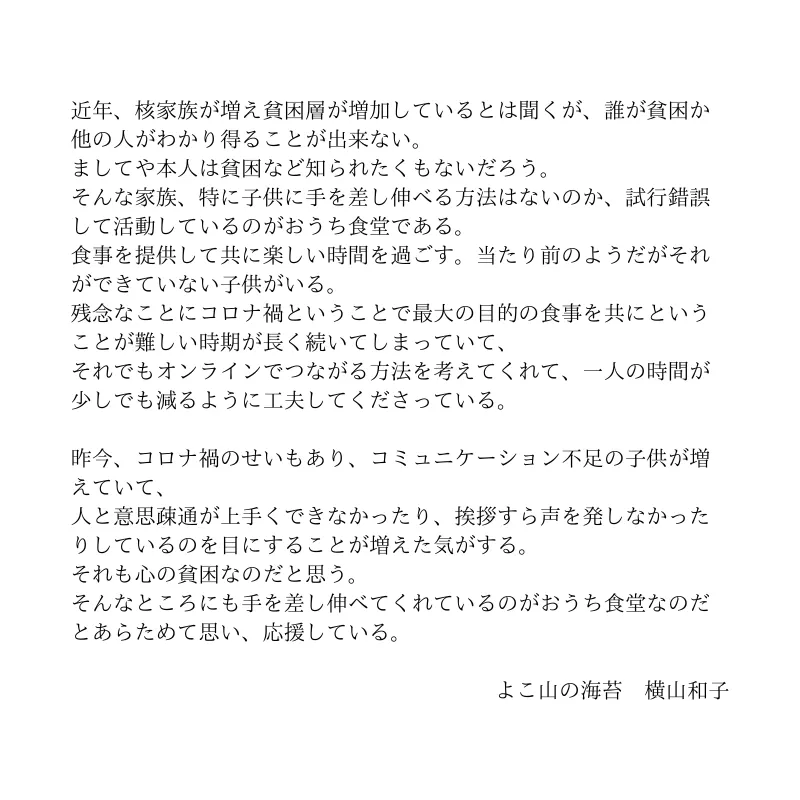 近年、核家族が増え貧困層が増加しているとは聞くが、誰が貧困か他の人がわかり得ることが出来ない。
ましてや本人は貧困など知られたくもないだろう。
そんな家族、特に子供に手を差し伸べる方法はないのか、試行錯誤して活動しているのがおうち食堂である。
食事を提供して共に楽しい時間を過ごす。当たり前のようだがそれができていない子供がいる。
残念なことにコロナ禍ということで最大の目的の食事を共にということが難しい時期が長く続いてしまっていて、
それでもオンラインでつながる方法を考えてくれて、一人の時間が少しでも減るように工夫してくださっている。

昨今、コロナ禍のせいもあり、コミュニケーション不足の子供が増えていて、
人と意思疎通が上手くできなかったり、挨拶すら声を発しなかったりしているのを目にすることが増えた気がする。
それも心の貧困なのだと思う。
そんなところにも手を差し伸べてくれているのがおうち食堂なのだとあらためて思い、応援している。

よこ山の海苔　横山和子